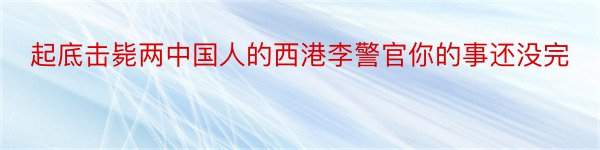 起底击毙两中国人的西港李警官你的事还没完